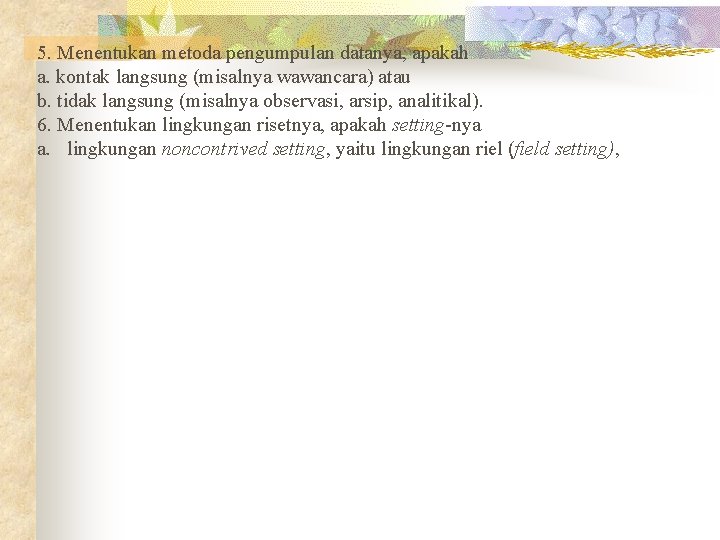 5. Menentukan metoda pengumpulan datanya, apakah
a. kontak langsung (misalnya wawancara) atau
b. tidak langsung (misalnya observasi, arsip, analitikal).
6. Menentukan lingkungan risetnya, apakah setting-nya
a. lingkungan noncontrived setting, yaitu lingkungan riel (field setting),